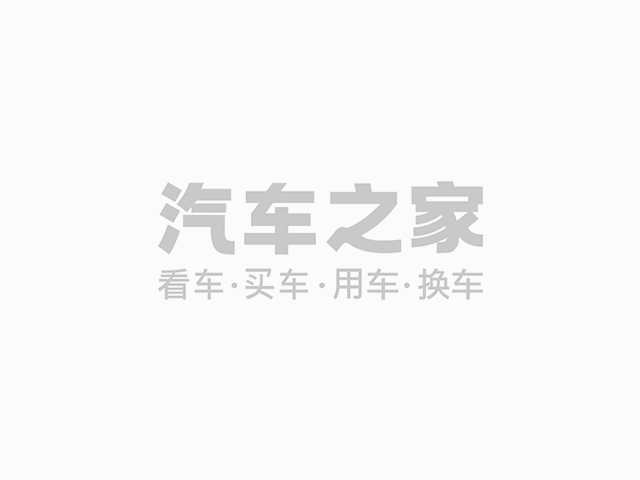 汽车之家
看车·买车·用车·换车